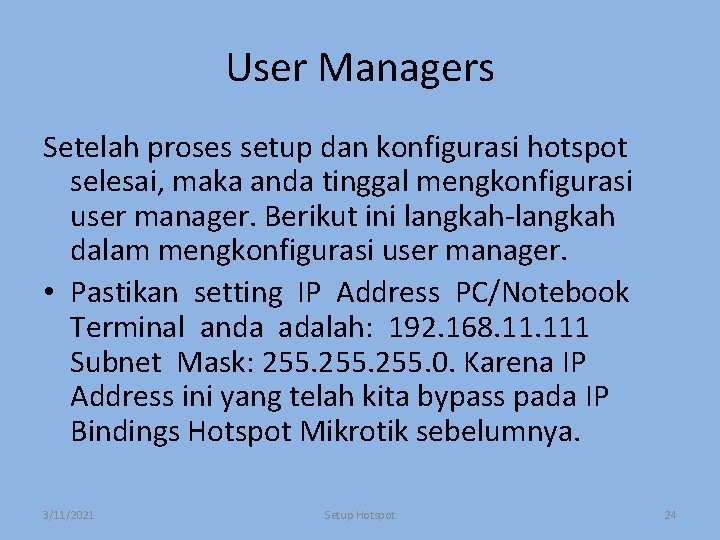 User Managers

Setelah proses setup dan konfigurasi hotspot selesai, maka anda tinggal mengkonfigurasi user manager. Berikut ini langkah-langkah dalam mengkonfigurasi user manager.

• Pastikan setting IP Address PC/Notebook Terminal anda adalah: 192.168.11.111 Subnet Mask: 255.255.255.0. Karena IP Address ini yang telah kita bypass pada IP Bindings Hotspot Mikrotik sebelumnya.

3/11/2021

Setup Hotspot

24